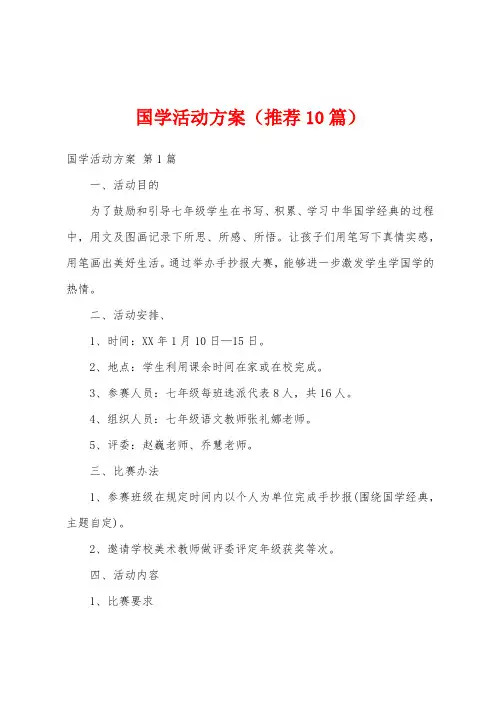 国学活动方案（推荐10篇）

国学活动方案 第1篇

一、活动目的

为了鼓励和引导七年级学生在书写、积累、学习中华国学经典的过程中，用文及图画记录下所思、所感、所悟。让孩子们用笔写下真情实感，用笔画出美好生活。通过举办手抄报大赛，能够进一步激发学生学国学的热情。

二、活动安排、

1、时间：XX年1月10日—15日。

2、地点：学生利用课余时间在家或在校完成。

3、参赛人员：七年级每班选派代表8人，共16人。

4、组织人员：七年级语文教师张礼娜老师。

5、评委：赵巍老师、乔慧老师。

三、比赛办法

1、参赛班级在规定时间内以个人为单位完成手抄报(围绕国学经典，主题自定)。

2、邀请学校美术教师做评委评定年级获奖等次。

四、活动内容

1、比赛要求